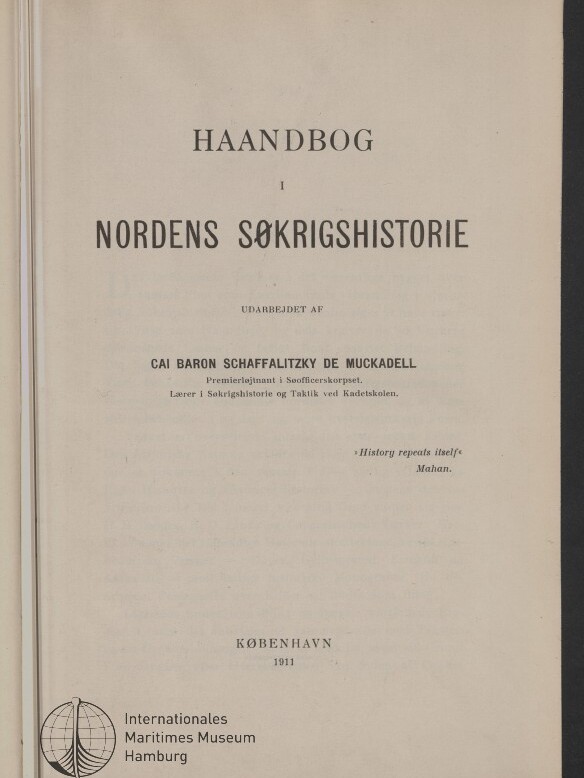 HAANDBOG

I

NORDENS SØKRIGSHISTORIE

UDARBEJDET AF

CAI BARON SCHAFFALITZKY DE MUCKADELL

Premierløjtnant i Søofficerskorpset.
Lærer i Søkrigshistorie og Taktik ved Kadetskolen.

»History repeats itself«
Mahan.

KØBENHAVN
1911

Internationales
Maritimes Museum
Hamburg